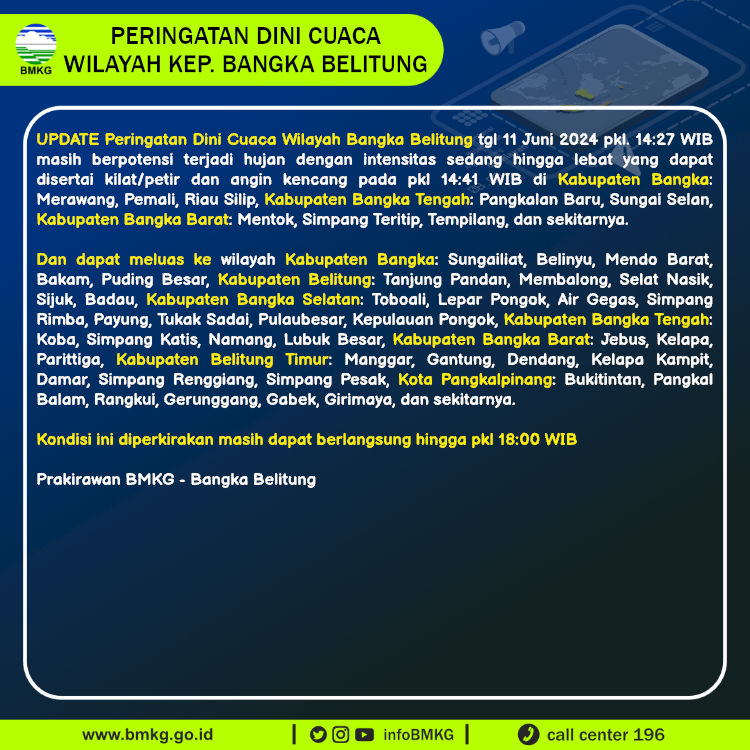 BMKG

PERINGATAN DINI CUACA
WILAYAH KEP. BANGKA BELITUNG

UPDATE Peringatan Dini Cuaca Wilayah Bangka Belitung tgl 11 Juni 2024 pkl. 14:27 WIB masih berpotensi terjadi hujan dengan intensitas sedang hingga lebat yang dapat disertai kilat/petir dan angin kencang pada pkl 14:41 WIB di Kabupaten Bangka: Merawang, Pemali, Riau Silip, Kabupaten Bangka Tengah: Pangkalan Baru, Sungai Selan, Kabupaten Bangka Barat: Mentok, Simpang Teritip, Tempilang, dan sekitarnya.

Dan dapat meluas ke wilayah Kabupaten Bangka: Sungailiat, Belinyu, Mendo Barat, Bakam, Puding Besar, Kabupaten Belitung: Tanjung Pandan, Membalong, Selat Nasik, Sijuk, Badau, Kabupaten Bangka Selatan: Toboali, Lepar Pongok, Air Gegas, Simpang Rimba, Payung, Tukak Sadai, Pulaubesar, Kepulauan Pongok, Kabupaten Bangka Tengah: Koba, Simpang Katis, Namang, Lubuk Besar, Kabupaten Bangka Barat: Jebus, Kelapa, Parittiga, Kabupaten Belitung Timur: Manggar, Gantung, Dendang, Kelapa Kampit, Damar, Simpang Renggiang, Simpang Pesak, Kota Pangkalpinang: Bukitintan, Pangkal Balam, Rangkui, Gerunggang, Gabek, Girimaya, dan sekitarnya.

Kondisi ini diperkirakan masih dapat berlangsung hingga pkl 18:00 WIB

Prakirawan BMKG - Bangka Belitung

www.bmkg.go.id | infoBMKG | call center 196